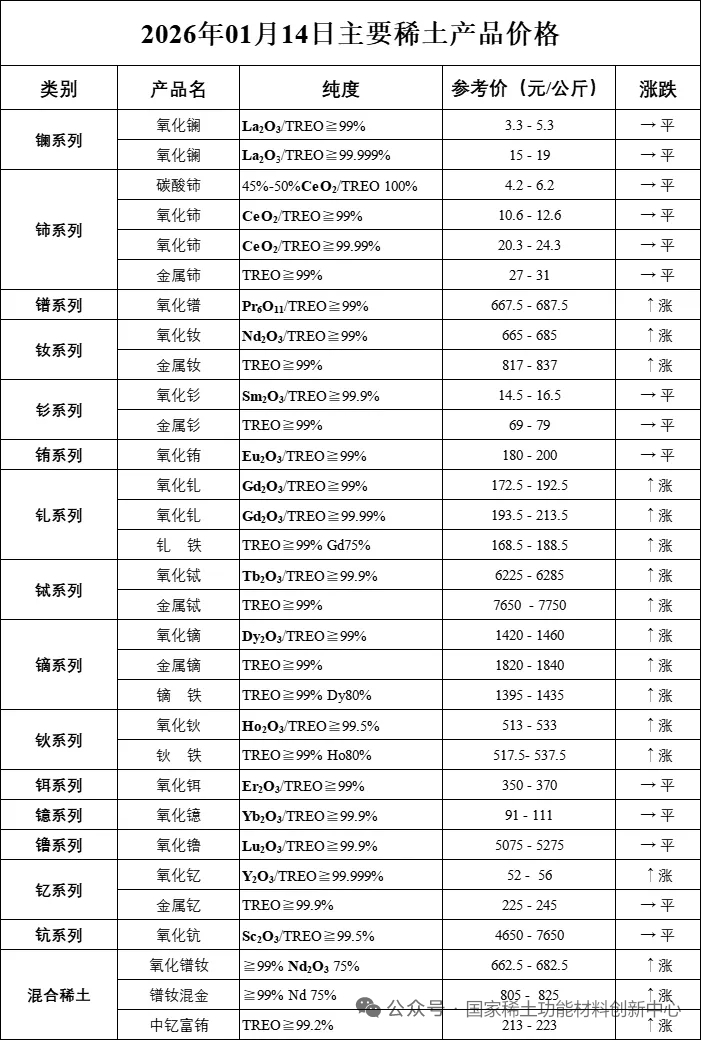 2026年01月14日主要稀土产品价格

| 类别 | 产品名 | 纯度 | 参考价（元/公斤） | 涨跌 |
|---|---|---|---|---|
| 镧系列 | 氧化镧 | $La_2O_3$/TREO≧99% | 3.3 - 5.3 | →平 |
| | 氧化镧 | $La_2O_3$/TREO≧99.999% | 15 - 19 | →平 |
| 铈系列 | 碳酸铈 | 45%-50%$CeO_2$/TREO 100% | 4.2 - 6.2 | →平 |
| | 氧化铈 | $CeO_2$/TREO≧99% | 10.6 - 12.6 | →平 |
| | 氧化铈 | $CeO_2$/TREO≧99.99% | 20.3 - 24.3 | →平 |
| | 金属铈 | TREO≧99% | 27 - 31 | →平 |
| 镨系列 | 氧化镨 | $Pr_6O_{11}$/TREO≧99% | 667.5 - 687.5 | ↑涨 |
| 钕系列 | 氧化钕 | $Nd_2O_3$/TREO≧99% | 665 - 685 | ↑涨 |
| | 金属钕 | TREO≧99% | 817 - 837 | ↑涨 |
| 钐系列 | 氧化钐 | $Sm_2O_3$/TREO≧99.9% | 14.5 - 16.5 | →平 |
| | 金属钐 | TREO≧99% | 69 - 79 | →平 |
| 铕系列 | 氧化铕 | $Eu_2O_3$/TREO≧99% | 180 - 200 | →平 |
| 钆系列 | 氧化钆 | $Gd_2O_3$/TREO≧99% | 172.5 - 192.5 | ↑涨 |
| | 氧化钆 | $Gd_2O_3$/TREO≧99.99% | 193.5 - 213.5 | ↑涨 |
| | 钆 铁 | TREO≧99% Gd75% | 168.5 - 188.5 | ↑涨 |
| 铽系列 | 氧化铽 | $Tb_2O_3$/TREO≧99.9% | 6225 - 6285 | ↑涨 |
| | 金属铽 | TREO≧99% | 7650 - 7750 | ↑涨 |
| 镝系列 | 氧化镝 | $Dy_2O_3$/TREO≧99% | 1420 - 1460 | ↑涨 |
| | 金属镝 | TREO≧99% | 1820 - 1840 | ↑涨 |
| | 镝 铁 | TREO≧99% Dy80% | 1395 - 1435 | ↑涨 |
| 钬系列 | 氧化钬 | $Ho_2O_3$/TREO≧99.5% | 513 - 533 | ↑涨 |
| | 钬 铁 | TREO≧99% Ho80% | 517.5- 537.5 | ↑涨 |
| 铒系列 | 氧化铒 | $Er_2O_3$/TREO≧99% | 350 - 370 | →平 |
| 镱系列 | 氧化镱 | $Yb_2O_3$/TREO≧99.9% | 91 - 111 | →平 |
| 镥系列 | 氧化镥 | $Lu_2O_3$/TREO≧99.9% | 5075 - 5275 | →平 |
| 钇系列 | 氧化钇 | $Y_2O_3$/TREO≧99.999% | 52 - 56 | ↑涨 |
| | 金属钇 | TREO≧99.9% | 225 - 245 | →平 |
| 钪系列 | 氧化钪 | $Sc_2O_3$/TREO≧99.5% | 4650 - 7650 | →平 |
| 混合稀土 | 氧化镨钕 | ≧99% $Nd_2O_3$ 75% | 662.5 - 682.5 | ↑涨 |
| | 镨钕混金 | ≧99% Nd 75% | 805 - 825 | ↑涨 |
| | 中钇富铕 | TREO≧99.2% | 213 - 223 | ↑涨 |

公众号 · 国家稀土功能材料创新中心